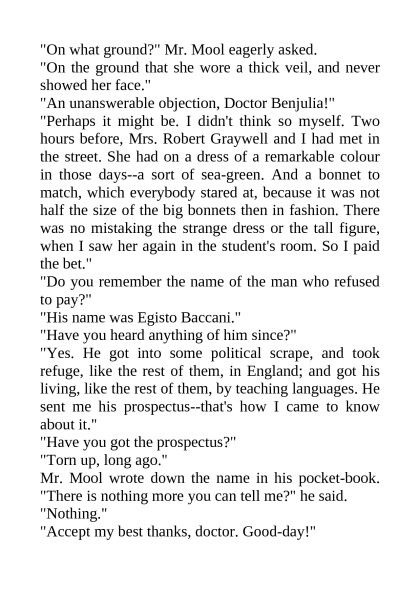 "On what ground?" Mr. Mool eagerly asked.
"On the ground that she wore a thick veil, and never showed her face."
"An unanswerable objection, Doctor Benjulia!"
"Perhaps it might be. I didn't think so myself. Two hours before, Mrs. Robert Graywell and I had met in the street. She had on a dress of a remarkable colour in those days--a sort of sea-green. And a bonnet to match, which everybody stared at, because it was not half the size of the big bonnets then in fashion. There was no mistaking the strange dress or the tall figure, when I saw her again in the student's room. So I paid the bet."
"Do you remember the name of the man who refused to pay?"
"His name was Egisto Baccani."
"Have you heard anything of him since?"
"Yes. He got into some political scrape, and took refuge, like the rest of them, in England; and got his living, like the rest of them, by teaching languages. He sent me his prospectus--that's how I came to know about it."
"Have you got the prospectus?"
"Torn up, long ago."
Mr. Mool wrote down the name in his pocket-book. "There is nothing more you can tell me?" he said.
"Nothing."
"Accept my best thanks, doctor. Good-day!"